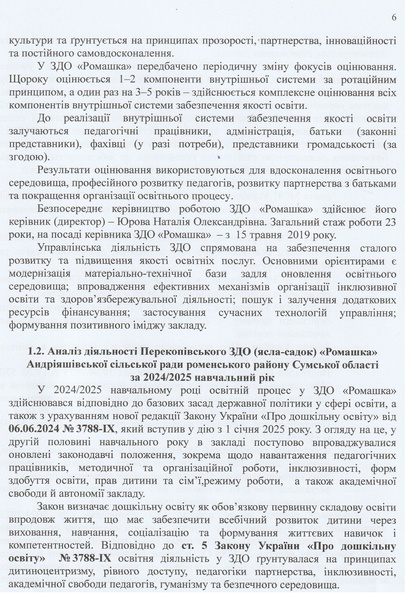 6

культури та ґрунтується на принципах прозорості, партнерства, інноваційності та постійного самовдосконалення.

У ЗДО «Ромашка» передбачено періодичну зміну фокусів оцінювання. Щороку оцінюється 1–2 компоненти внутрішньої системи за ротаційним принципом, а один раз на 3–5 років – здійснюється комплексне оцінювання всіх компонентів внутрішньої системи забезпечення якості освіти.

До реалізації внутрішньої системи забезпечення якості освіти залучаються педагогічні працівники, адміністрація, батьки (законні представники), фахівці (у разі потреби), представники громадськості (за згодою).

Результати оцінювання використовуються для вдосконалення освітнього середовища, професійного розвитку педагогів, розвитку партнерства з батьками та покращення організації освітнього процесу.

Безпосереднє керівництво роботою ЗДО «Ромашка» здійснює його керівник (директор) – Юрова Наталія Олександрівна. Загальний стаж роботи 23 роки, на посаді керівника ЗДО «Ромашка» – з 15 травня 2019 року.

Управлінська діяльність ЗДО спрямована на забезпечення сталого розвитку та підвищення якості освітніх послуг. Основними орієнтирами є модернізація матеріально-технічної бази задля оновлення освітнього середовища; впровадження ефективних механізмів організації інклюзивної освіти та здоров'язбережувальної діяльності; пошук і залучення додаткових ресурсів фінансування; застосування сучасних технологій управління; формування позитивного іміджу закладу.

1.2. Аналіз діяльності Перекопівського ЗДО (ясла-садок) «Ромашка» Андріяшівської сільської ради роменського району Сумської області за 2024/2025 навчальний рік

У 2024/2025 навчальному році освітній процес у ЗДО «Ромашка» здійснювався відповідно до базових засад державної політики у сфері освіти, а також з урахуванням нової редакції Закону України «Про дошкільну освіту» від 06.06.2024 № 3788-IX, який вступив у дію з 1 січня 2025 року. З огляду на це, у другій половині навчального року в закладі поступово впроваджувалися оновлені законодавчі положення, зокрема щодо навантаження педагогічних працівників, методичної та організаційної роботи, інклюзивності, форм здобуття освіти, прав дитини та сім'ї,режиму роботи, а також академічної свободи й автономії закладу.

Закон визначає дошкільну освіту як обов'язкову первинну складову освіти впродовж життя, що має забезпечити всебічний розвиток дитини через виховання, навчання, соціалізацію та формування життєвих навичок і компетентностей. Відповідно до ст. 5 Закону України «Про дошкільну освіту» № 3788-IX освітня діяльність у ЗДО ґрунтувалася на принципах дитиноцентризму, рівного доступу, педагогіки партнерства, інклюзивності, академічної свободи педагогів, гуманізму та безпечного середовища.